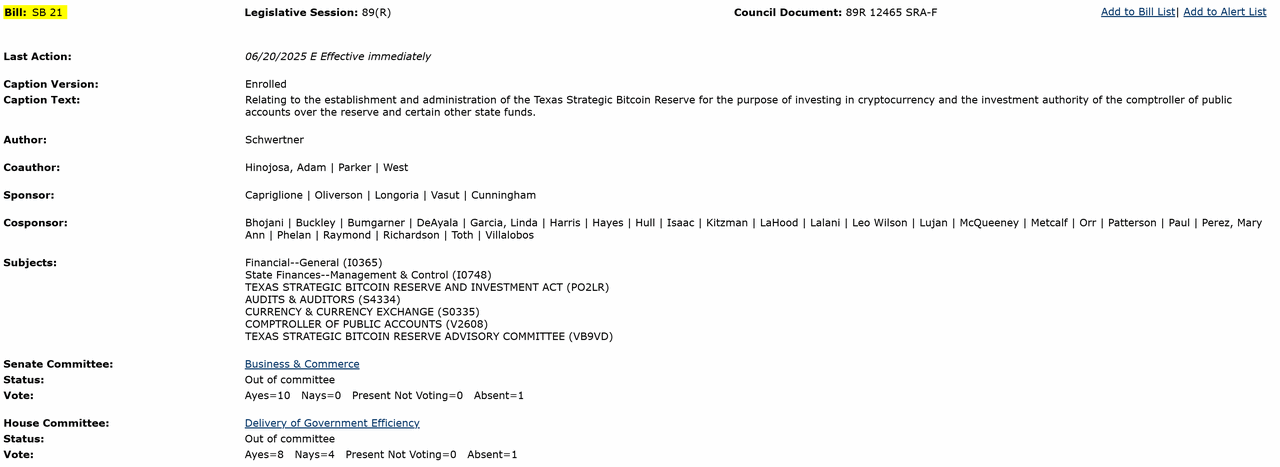 Bill: SB 21 Legislative Session: 89(R) Council Document: 89R 12465 SRA-F Add to Bill List| Add to Alert List

Last Action: 06/20/2025 E Effective immediately

Caption Version: Enrolled
Caption Text: Relating to the establishment and administration of the Texas Strategic Bitcoin Reserve for the purpose of investing in cryptocurrency and the investment authority of the comptroller of public accounts over the reserve and certain other state funds.

Author: Schwertner

Coauthor: Hinojosa, Adam | Parker | West

Sponsor: Capriglione | Oliverson | Longoria | Vasut | Cunningham

Cosponsor: Bhojani | Buckley | Bumgarner | DeAyala | Garcia, Linda | Harris | Hayes | Hull | Isaac | Kitzman | LaHood | Lalani | Leo Wilson | Lujan | McQueeney | Metcalf | Orr | Patterson | Paul | Perez, Mary Ann | Phelan | Raymond | Richardson | Toth | Villalobos

Subjects: Financial--General (I0365)
State Finances--Management & Control (I0748)
TEXAS STRATEGIC BITCOIN RESERVE AND INVESTMENT ACT (PO2LR)
AUDITS & AUDITORS (S4334)
CURRENCY & CURRENCY EXCHANGE (S0335)
COMPTROLLER OF PUBLIC ACCOUNTS (V2608)
TEXAS STRATEGIC BITCOIN RESERVE ADVISORY COMMITTEE (VB9VD)

Senate Committee: Business & Commerce
Status: Out of committee
Vote: Ayes=10 Nays=0 Present Not Voting=0 Absent=1

House Committee: Delivery of Government Efficiency
Status: Out of committee
Vote: Ayes=8 Nays=4 Present Not Voting=0 Absent=1